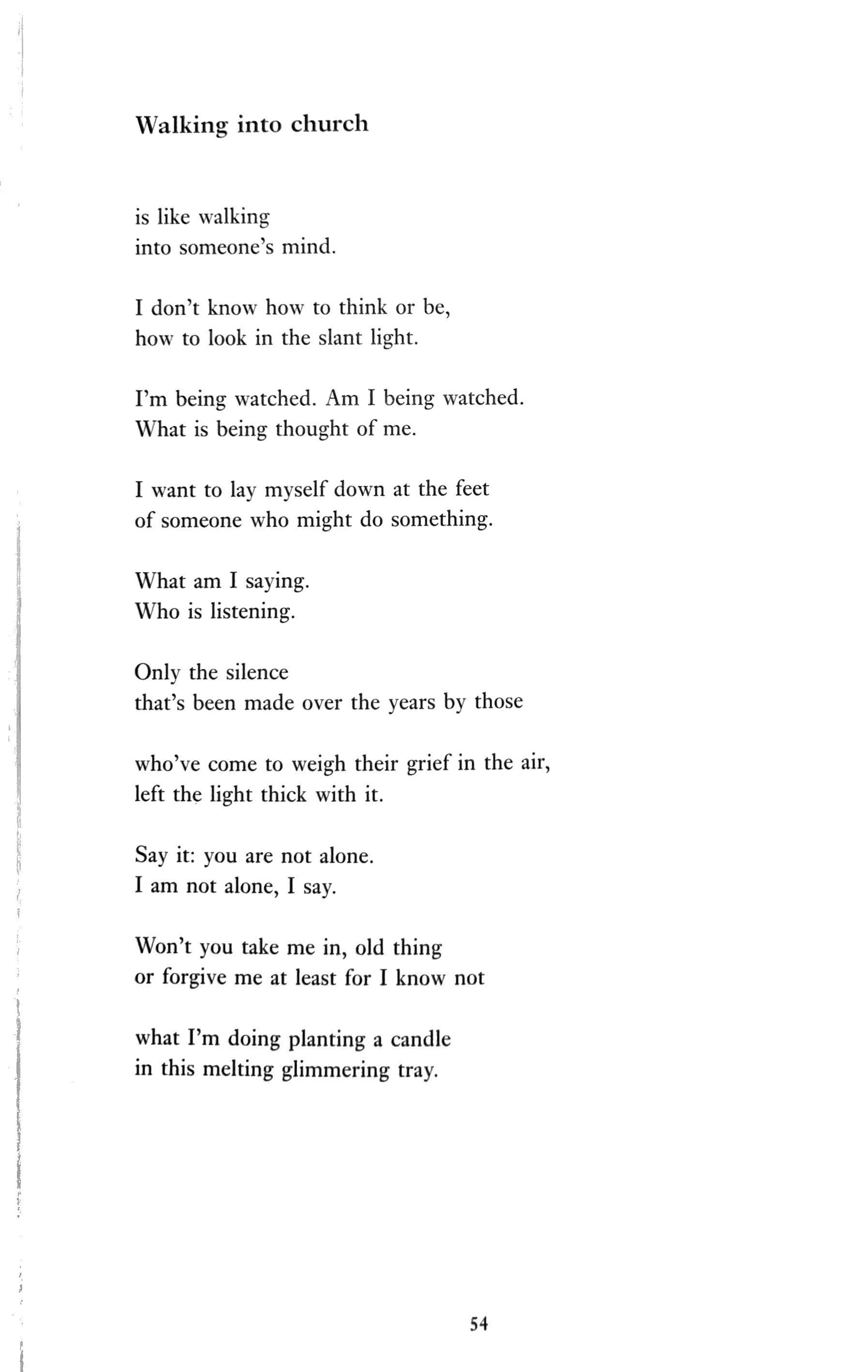 Walking into church

is like walking
into someone's mind.

I don't know how to think or be,
how to look in the slant light.

I'm being watched. Am I being watched.
What is being thought of me.

I want to lay myself down at the feet
of someone who might do something.

What am I saying.
Who is listening.

Only the silence
that's been made over the years by those

who've come to weigh their grief in the air,
left the light thick with it.

Say it: you are not alone.
I am not alone, I say.

Won't you take me in, old thing
or forgive me at least for I know not

what I'm doing planting a candle
in this melting glimmering tray.

54